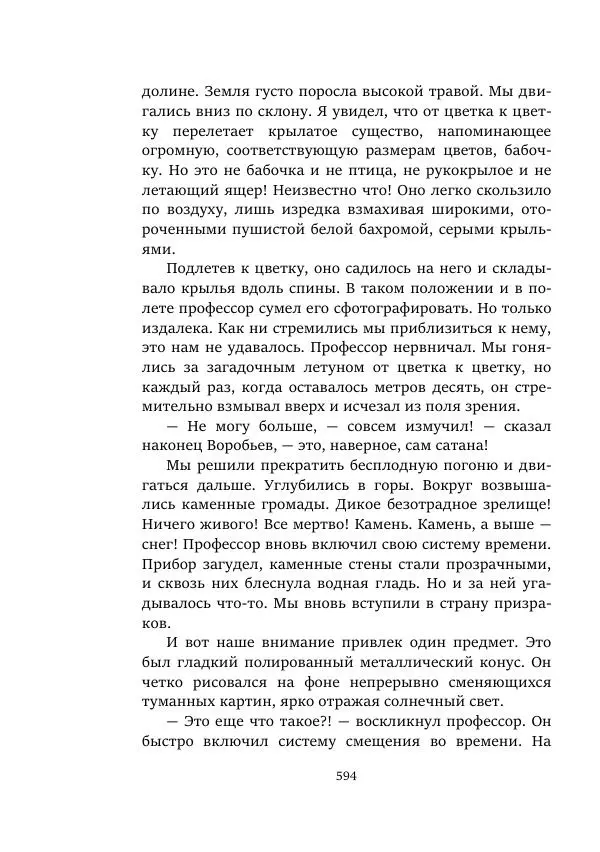 долине. Земля густо поросла высокой травой. Мы двигались вниз по склону. Я увидел, что от цветка к цветку перелетает крылатое существо, напоминающее огромную, соответствующую размерам цветов, бабочку. Но это не бабочка и не птица, не рукокрылое и не летающий ящер! Неизвестно что! Оно легко скользило по воздуху, лишь изредка взмахивая широкими, отороченными пушистой белой бахромой, серыми крыльями.

Подлетев к цветку, оно садилось на него и складывало крылья вдоль спины. В таком положении и в полете профессор сумел его сфотографировать. Но только издалека. Как ни стремились мы приблизиться к нему, это нам не удавалось. Профессор нервничал. Мы гонялись за загадочным летуном от цветка к цветку, но каждый раз, когда оставалось метров десять, он стремительно взмывал вверх и исчезал из поля зрения.

— Не могу больше, — совсем измучил! — сказал наконец Воробьев, — это, наверное, сам сатана!

Мы решили прекратить бесплодную погоню и двигаться дальше. Углубились в горы. Вокруг возвышались каменные громады. Дикое безотрадное зрелище! Ничего живого! Все мертво! Камень. Камень, а выше — снег! Профессор вновь включил свою систему времени. Прибор загудел, каменные стены стали прозрачными, и сквозь них блеснула водная гладь. Но и за ней угадывалось что-то. Мы вновь вступили в страну призраков.

И вот наше внимание привлек один предмет. Это был гладкий полированный металлический конус. Он четко рисовался на фоне непрерывно сменяющихся туманных картин, ярко отражая солнечный свет.

— Это еще что такое?! — воскликнул профессор. Он быстро включил систему смещения во времени. На

594